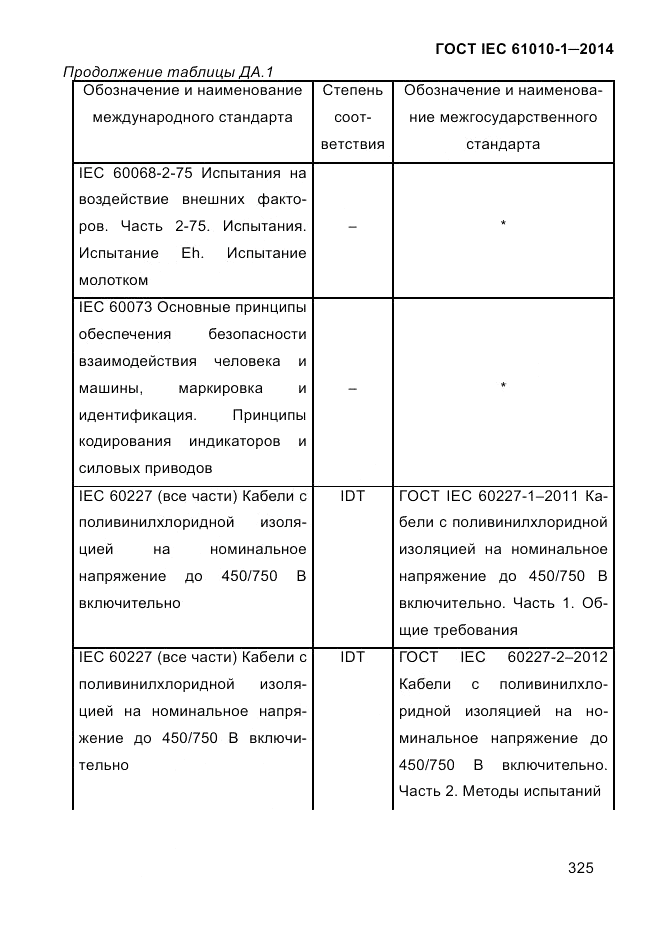 ГОСТ IEC 61010-1—2014

Продолжение таблицы ДА.1

| Обозначение и наименование международного стандарта | Степень соответствия | Обозначение и наименование межгосударственного стандарта |
|---|---|---|
| IEC 60068-2-75 Испытания на воздействие внешних факторов. Часть 2-75. Испытания. Испытание Eh. Испытание молотком | – | * |
| IEC 60073 Основные принципы обеспечения безопасности взаимодействия человека и машины, маркировка и идентификация. Принципы кодирования индикаторов и силовых приводов | – | * |
| IEC 60227 (все части) Кабели с поливинилхлоридной изоляцией на номинальное напряжение до 450/750 В включительно | IDT | ГОСТ IEC 60227-1–2011 Кабели с поливинилхлоридной изоляцией на номинальное напряжение до 450/750 В включительно. Часть 1. Общие требования |
| IEC 60227 (все части) Кабели с поливинилхлоридной изоляцией на номинальное напряжение до 450/750 В включительно | IDT | ГОСТ IEC 60227-2–2012 Кабели с поливинилхлоридной изоляцией на номинальное напряжение до 450/750 В включительно. Часть 2. Методы испытаний |

325